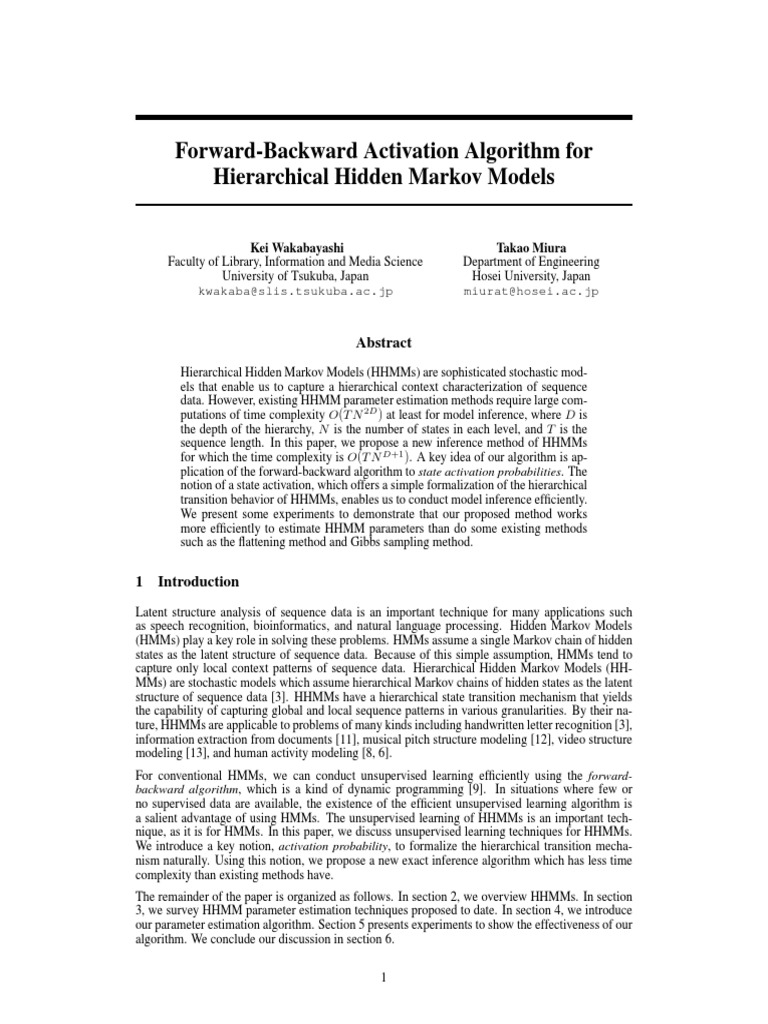 Forward-Backward Activation Algorithm for Hierarchical Hidden Markov Models

Kei Wakabayashi
Faculty of Library, Information and Media Science
University of Tsukuba, Japan
kwakaba@slis.tsukuba.ac.jp

Takao Miura
Department of Engineering
Hosei University, Japan
miurat@hosei.ac.jp

Abstract

Hierarchical Hidden Markov Models (HHMMs) are sophisticated stochastic models that enable us to capture a hierarchical context characterization of sequence data. However, existing HHMM parameter estimation methods require large computations of time complexity $O(TN^{2D})$ at least for model inference, where $D$ is the depth of the hierarchy, $N$ is the number of states in each level, and $T$ is the sequence length. In this paper, we propose a new inference method of HHMMs for which the time complexity is $O(TN^{D+1})$. A key idea of our algorithm is application of the forward-backward algorithm to state activation probabilities. The notion of a state activation, which offers a simple formalization of the hierarchical transition behavior of HHMMs, enables us to conduct model inference efficiently. We present some experiments to demonstrate that our proposed method works more efficiently to estimate HHMM parameters than do some existing methods such as the flattening method and Gibbs sampling method.

1 Introduction

Latent structure analysis of sequence data is an important technique for many applications such as speech recognition, bioinformatics, and natural language processing. Hidden Markov Models (HMMs) play a key role in solving these problems. HMMs assume a single Markov chain of hidden states as the latent structure of sequence data. Because of this simple assumption, HMMs tend to capture only local context patterns of sequence data. Hierarchical Hidden Markov Models (HHMMs) are stochastic models which assume hierarchical Markov chains of hidden states as the latent structure of sequence data [3]. HHMMs have a hierarchical state transition mechanism that yields the capability of capturing global and local sequence patterns in various granularities. By their nature, HHMMs are applicable to problems of many kinds including handwritten letter recognition [3], information extraction from documents [11], musical pitch structure modeling [12], video structure modeling [13], and human activity modeling [8, 6].

For conventional HMMs, we can conduct unsupervised learning efficiently using the forward-backward algorithm, which is a kind of dynamic programming [9]. In situations where few or no supervised data are available, the existence of the efficient unsupervised learning algorithm is a salient advantage of using HMMs. The unsupervised learning of HHMMs is an important technique, as it is for HMMs. In this paper, we discuss unsupervised learning techniques for HHMMs. We introduce a key notion, activation probability, to formalize the hierarchical transition mechanism naturally. Using this notion, we propose a new exact inference algorithm which has less time complexity than existing methods have.

The remainder of the paper is organized as follows. In section 2, we overview HHMMs. In section 3, we survey HHMM parameter estimation techniques proposed to date. In section 4, we introduce our parameter estimation algorithm. Section 5 presents experiments to show the effectiveness of our algorithm. We conclude our discussion in section 6.

1